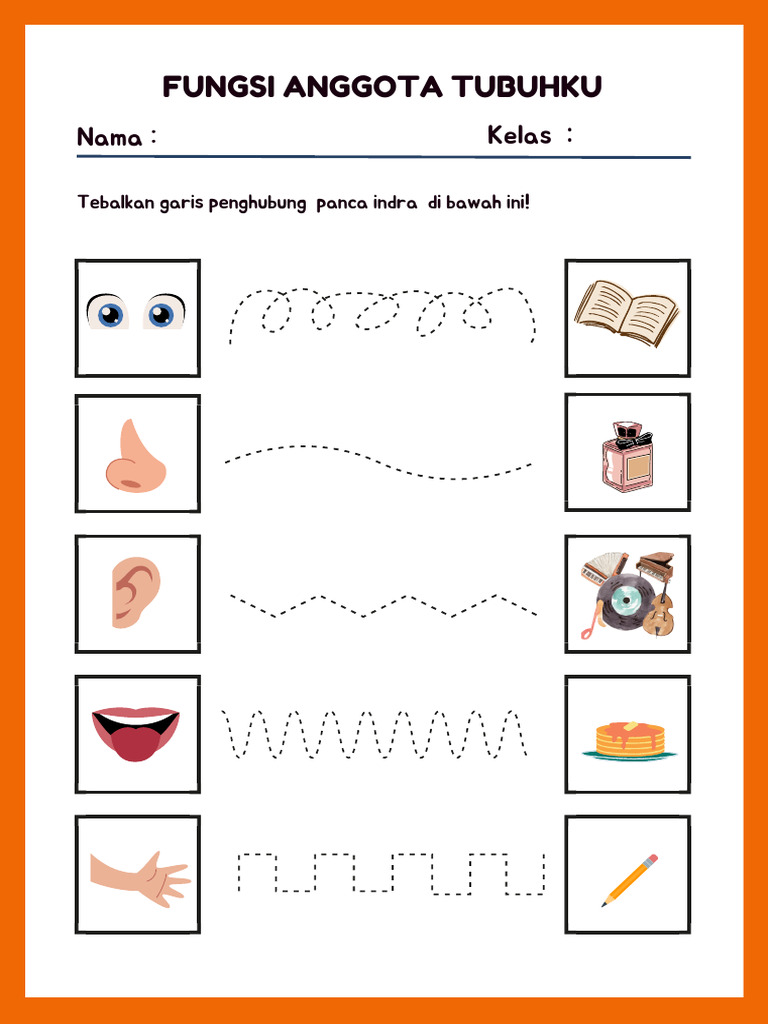 FUNGSI ANGGOTA TUBUHKU

Nama :

Kelas :

Tebalkan garis penghubung panca indra di bawah ini!